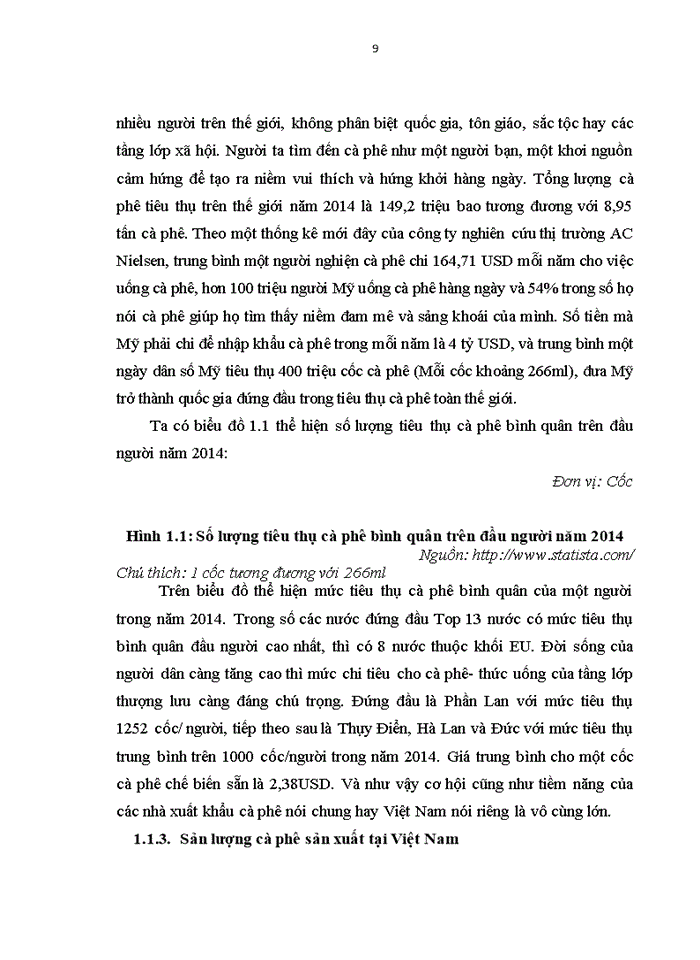 9

nhiều người trên thế giới, không phân biệt quốc gia, tôn giáo, sắc tộc hay các tầng lớp xã hội. Người ta tìm đến cà phê như một người bạn, một khơi nguồn cảm hứng để tạo ra niềm vui thích và hứng khởi hàng ngày. Tổng lượng cà phê tiêu thụ trên thế giới năm 2014 là 149,2 triệu bao tương đương với 8,95 tấn cà phê. Theo một thống kê mới đây của công ty nghiên cứu thị trường AC Nielsen, trung bình một người nghiện cà phê chi 164,71 USD mỗi năm cho việc uống cà phê, hơn 100 triệu người Mỹ uống cà phê hàng ngày và 54% trong số họ nói cà phê giúp họ tìm thấy niềm đam mê và sảng khoái của mình. Số tiền mà Mỹ phải chi để nhập khẩu cà phê trong mỗi năm là 4 tỷ USD, và trung bình một ngày dân số Mỹ tiêu thụ 400 triệu cốc cà phê (Mỗi cốc khoảng 266ml), đưa Mỹ trở thành quốc gia đứng đầu trong tiêu thụ cà phê toàn thế giới.

Ta có biểu đồ 1.1 thể hiện số lượng tiêu thụ cà phê bình quân trên đầu người năm 2014:

Đơn vị: Cốc

Hình 1.1: Số lượng tiêu thụ cà phê bình quân trên đầu người năm 2014

Nguồn: http://www.statista.com/

Chú thích: 1 cốc tương đương với 266ml

Trên biểu đồ thể hiện mức tiêu thụ cà phê bình quân của một người trong năm 2014. Trong số các nước đứng đầu Top 13 nước có mức tiêu thụ bình quân đầu người cao nhất, thì có 8 nước thuộc khối EU. Đời sống của người dân càng tăng cao thì mức chi tiêu cho cà phê- thức uống của tầng lớp thượng lưu càng đáng chú trọng. Đứng đầu là Phần Lan với mức tiêu thụ 1252 cốc/ người, tiếp theo sau là Thụy Điển, Hà Lan và Đức với mức tiêu thụ trung bình trên 1000 cốc/người trong năm 2014. Giá trung bình cho một cốc cà phê chế biến sẵn là 2,38USD. Và như vậy cơ hội cũng như tiềm năng của các nhà xuất khẩu cà phê nói chung hay Việt Nam nói riêng là vô cùng lớn.

1.1.3. Sản lượng cà phê sản xuất tại Việt Nam